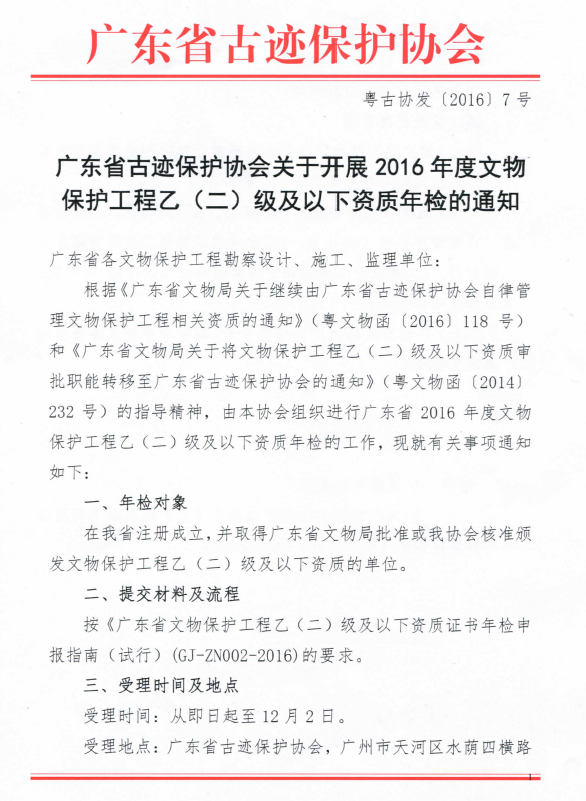 广东省古迹保护协会

粤古协发〔2016〕7号

广东省古迹保护协会关于开展2016年度文物保护工程乙（二）级及以下资质年检的通知

广东省各文物保护工程勘察设计、施工、监理单位：

根据《广东省文物局关于继续由广东省古迹保护协会自律管理文物保护工程相关资质的通知》（粤文物函〔2016〕118号）和《广东省文物局关于将文物保护工程乙（二）级及以下资质审批职能转移至广东省古迹保护协会的通知》（粤文物函〔2014〕232号）的指导精神，由本协会组织进行广东省2016年度文物保护工程乙（二）级及以下资质年检的工作，现就有关事项通知如下：

一、年检对象

在我省注册成立，并取得广东省文物局批准或我协会核准颁发文物保护工程乙（二）级及以下资质的单位。

二、提交材料及流程

按《广东省文物保护工程乙（二）级及以下资质证书年检申报指南（试行）(GJ-ZN002-2016)的要求。

三、受理时间及地点

受理时间：从即日起至12月2日。

受理地点：广东省古迹保护协会，广州市天河区水荫四横路

1